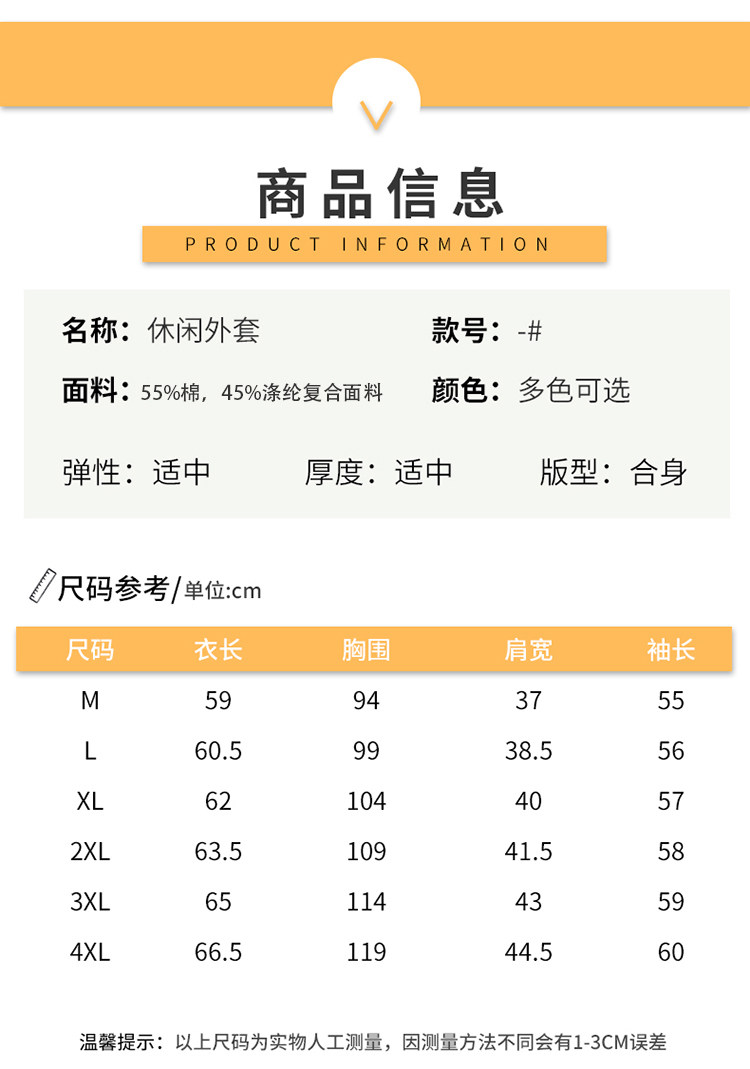 商品信息
PRODUCT INFORMATION

名称：休闲外套
款号：-#
面料：55%棉，45%涤纶复合面料
颜色：多色可选
弹性：适中
厚度：适中
版型：合身

尺码参考/单位:cm

| 尺码 | 衣长 | 胸围 | 肩宽 | 袖长 |
|---|---|---|---|---|
| M | 59 | 94 | 37 | 55 |
| L | 60.5 | 99 | 38.5 | 56 |
| XL | 62 | 104 | 40 | 57 |
| 2XL | 63.5 | 109 | 41.5 | 58 |
| 3XL | 65 | 114 | 43 | 59 |
| 4XL | 66.5 | 119 | 44.5 | 60 |

温馨提示：以上尺码为实物人工测量，因测量方法不同会有1-3CM误差